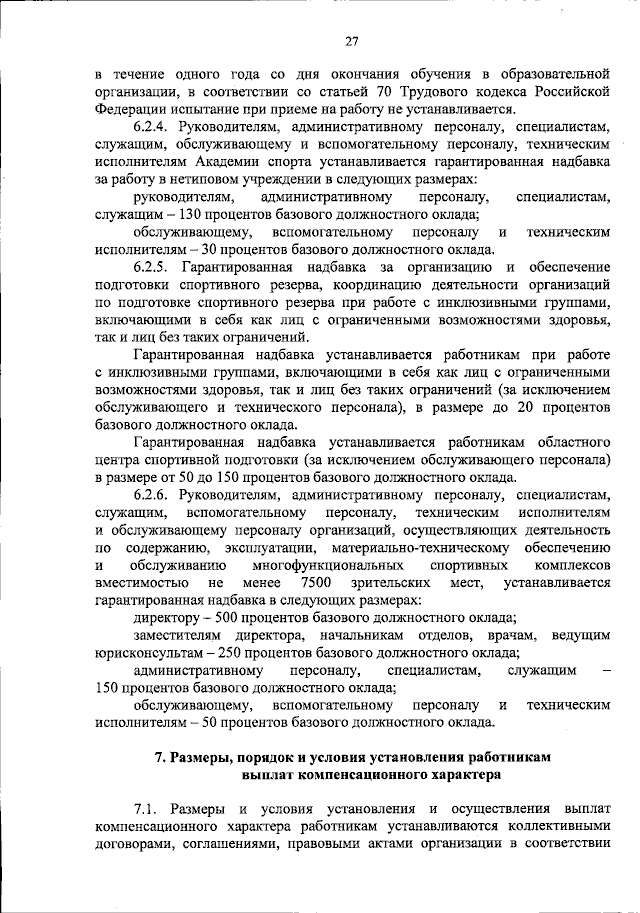 27

в течение одного года со дня окончания обучения в образовательной организации, в соответствии со статьей 70 Трудового кодекса Российской Федерации испытание при приеме на работу не устанавливается.

6.2.4. Руководителям, административному персоналу, специалистам, служащим, обслуживающему и вспомогательному персоналу, техническим исполнителям Академии спорта устанавливается гарантированная надбавка за работу в нетиповом учреждении в следующих размерах:

руководителям, административному персоналу, специалистам, служащим – 130 процентов базового должностного оклада;

обслуживающему, вспомогательному персоналу и техническим исполнителям – 30 процентов базового должностного оклада.

6.2.5. Гарантированная надбавка за организацию и обеспечение подготовки спортивного резерва, координацию деятельности организаций по подготовке спортивного резерва при работе с инклюзивными группами, включающими в себя как лиц с ограниченными возможностями здоровья, так и лиц без таких ограничений.

Гарантированная надбавка устанавливается работникам при работе с инклюзивными группами, включающими в себя как лиц с ограниченными возможностями здоровья, так и лиц без таких ограничений (за исключением обслуживающего и технического персонала), в размере до 20 процентов базового должностного оклада.

Гарантированная надбавка устанавливается работникам областного центра спортивной подготовки (за исключением обслуживающего персонала) в размере от 50 до 150 процентов базового должностного оклада.

6.2.6. Руководителям, административному персоналу, специалистам, служащим, вспомогательному персоналу, техническим исполнителям и обслуживающему персоналу организаций, осуществляющих деятельность по содержанию, эксплуатации, материально-техническому обеспечению и обслуживанию многофункциональных спортивных комплексов вместимостью не менее 7500 зрительских мест, устанавливается гарантированная надбавка в следующих размерах:

директору – 500 процентов базового должностного оклада;

заместителям директора, начальникам отделов, врачам, ведущим юрисконсультам – 250 процентов базового должностного оклада;

административному персоналу, специалистам, служащим – 150 процентов базового должностного оклада;

обслуживающему, вспомогательному персоналу и техническим исполнителям – 50 процентов базового должностного оклада.

7. Размеры, порядок и условия установления работникам выплат компенсационного характера

7.1. Размеры и условия установления и осуществления выплат компенсационного характера работникам устанавливаются коллективными договорами, соглашениями, правовыми актами организации в соответствии